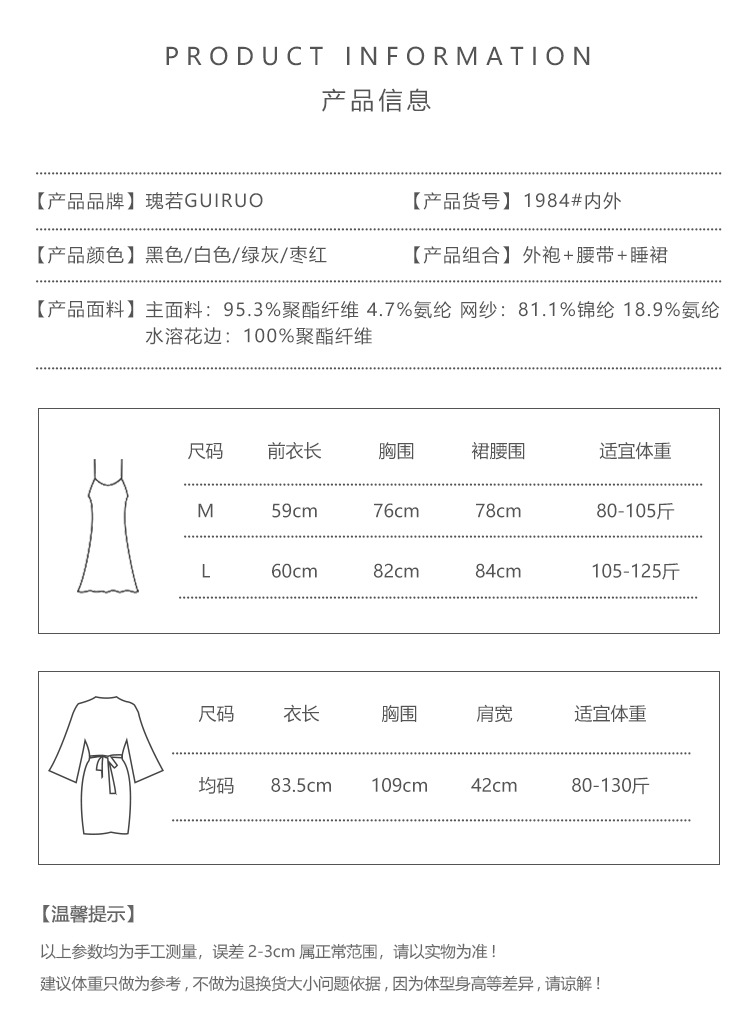 PRODUCT INFORMATION
产品信息

【产品品牌】瑰若GUIRUO
【产品货号】1984#内外

【产品颜色】黑色/白色/绿灰/枣红
【产品组合】外袍+腰带+睡裙

【产品面料】主面料：95.3%聚酯纤维 4.7%氨纶 网纱：81.1%锦纶 18.9%氨纶 水溶花边：100%聚酯纤维

| 尺码 | 前衣长 | 胸围 | 裙腰围 | 适宜体重 |
|---|---|---|---|---|
| M | 59cm | 76cm | 78cm | 80-105斤 |
| L | 60cm | 82cm | 84cm | 105-125斤 |

| 尺码 | 衣长 | 胸围 | 肩宽 | 适宜体重 |
|---|---|---|---|---|
| 均码 | 83.5cm | 109cm | 42cm | 80-130斤 |

【温馨提示】
以上参数均为手工测量，误差 2-3cm 属正常范围，请以实物为准！
建议体重只做为参考，不做为退换货大小问题依据，因为体型身高等差异，请谅解！